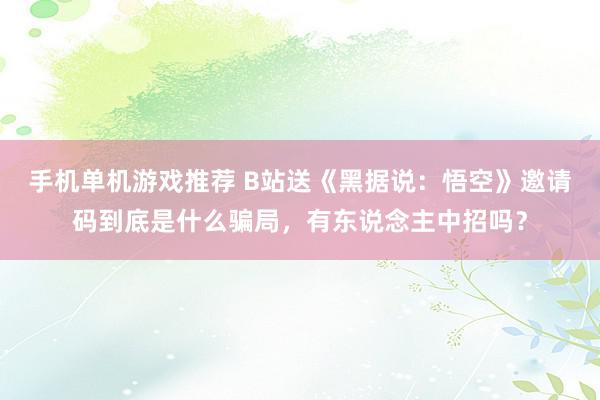 手机单机游戏推荐 B站送《黑据说：悟空》邀请码到底是什么骗局，有东说念主中招吗？